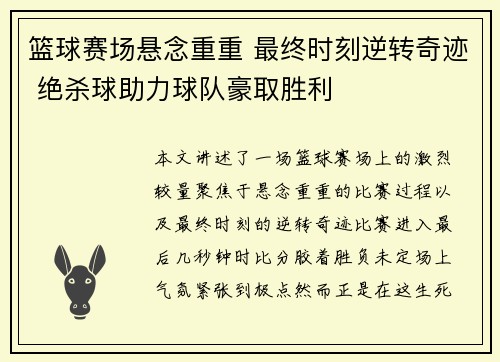 篮球赛场悬念重重 最终时刻逆转奇迹 绝杀球助力球队豪取胜利

本文讲述了一场篮球赛场上的激烈较量聚焦于悬念重重的比赛过程以及最终时刻的逆转奇迹比赛进入最后几秒钟时比分胶着胜负未定场上气氛紧张到极点然而正是在这生死